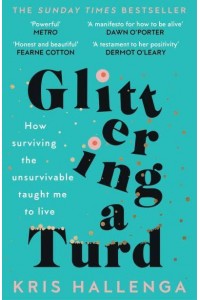 THE SUNDAY TIMES BESTSELLER

'Powerful'
METRO

'A manifesto for how to be alive'
DAWN O'PORTER

'Honest and beautiful'
FEARNE COTTON

'A testament to her positivity'
DERMOT O'LEARY

Glittering a Turd

How surviving the unsurvivable taught me to live

KRIS HALLENGA